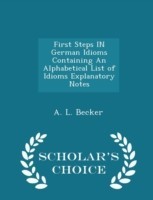 First Steps IN German Idioms Containing An Alphabetical List of Idioms Explanatory Notes

A. L. Becker

SCHOLAR'S CHOICE